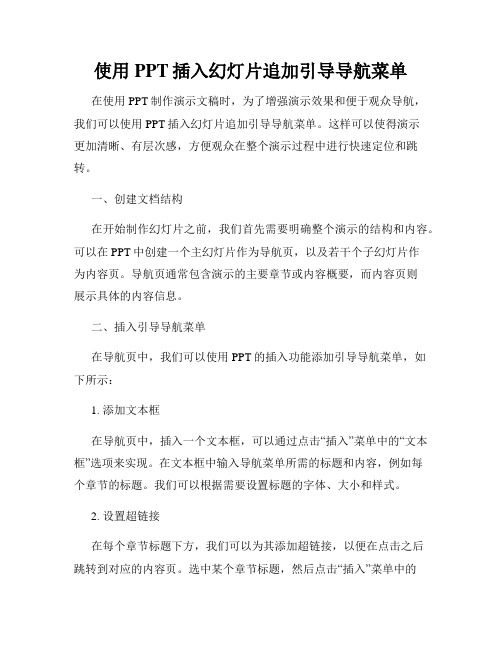 使用 PPT 插入幻灯片追加引导导航菜单

在使用 PPT 制作演示文稿时，为了增强演示效果和便于观众导航，我们可以使用 PPT 插入幻灯片追加引导导航菜单。这样可以使得演示更加清晰、有层次感，方便观众在整个演示过程中进行快速定位和跳转。

一、创建文档结构

在开始制作幻灯片之前，我们首先需要明确整个演示的结构和内容。可以在 PPT 中创建一个主幻灯片作为导航页，以及若干个子幻灯片作为内容页。导航页通常包含演示的主要章节或内容概要，而内容页则展示具体的内容信息。

二、插入引导导航菜单

在导航页中，我们可以使用 PPT 的插入功能添加引导导航菜单，如下所示：

1. 添加文本框

在导航页中，插入一个文本框，可以通过点击“插入”菜单中的“文本框”选项来实现。在文本框中输入导航菜单所需的标题和内容，例如每个章节的标题。我们可以根据需要设置标题的字体、大小和样式。

2. 设置超链接

在每个章节标题下方，我们可以为其添加超链接，以便在点击之后跳转到对应的内容页。选中某个章节标题，然后点击“插入”菜单中的